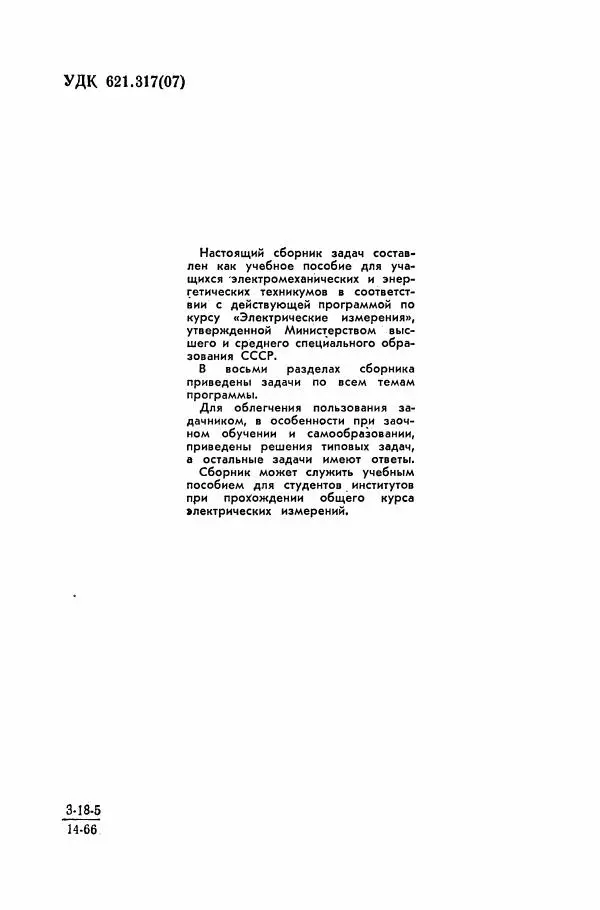 УДК 621.317(07)

Настоящий сборник задач составлен как учебное пособие для учащихся электромеханических и энергетических техникумов в соответствии с действующей программой по курсу «Электрические измерения», утвержденной Министерством высшего и среднего специального образования СССР.

В восьми разделах сборника приведены задачи по всем темам программы.

Для облегчения пользования задачником, в особенности при заочном обучении и самообразовании, приведены решения типовых задач, а остальные задачи имеют ответы.

Сборник может служить учебным пособием для студентов институтов при прохождении общего курса электрических измерений.

$\frac{3\text{-}18\text{-}5}{14\text{-}66}$